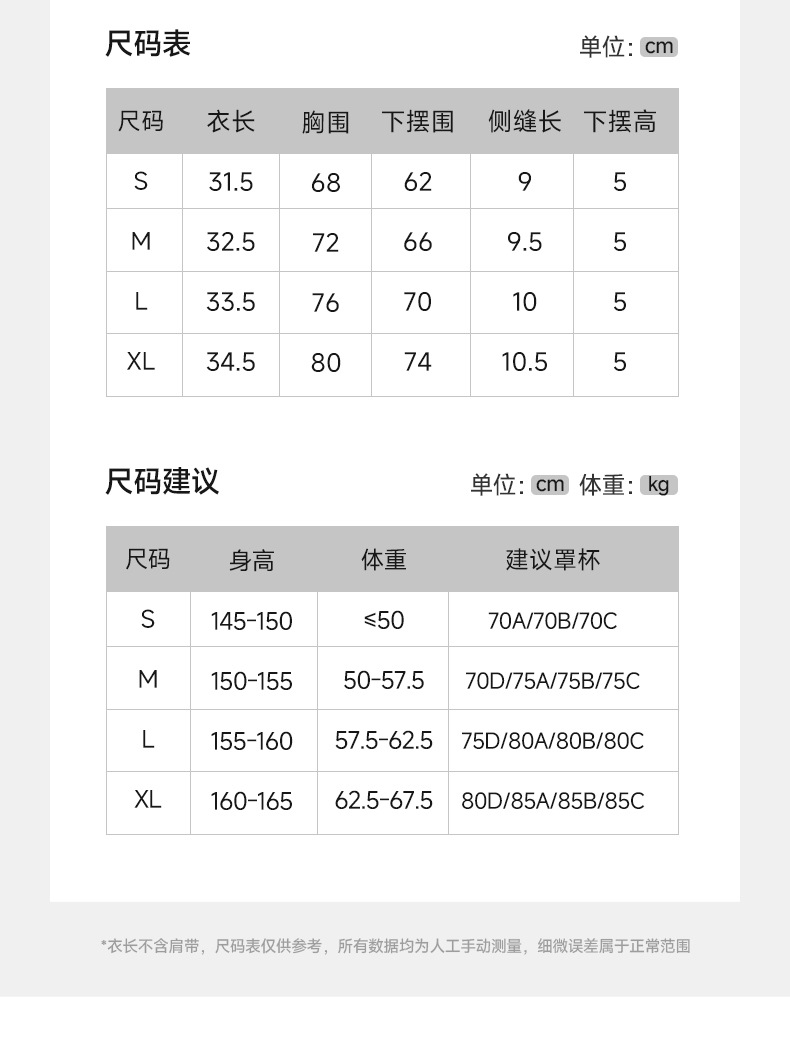 尺码表

单位: cm

| 尺码 | 衣长 | 胸围 | 下摆围 | 侧缝长 | 下摆高 |
|---|---|---|---|---|---|
| S | 31.5 | 68 | 62 | 9 | 5 |
| M | 32.5 | 72 | 66 | 9.5 | 5 |
| L | 33.5 | 76 | 70 | 10 | 5 |
| XL | 34.5 | 80 | 74 | 10.5 | 5 |

尺码建议

单位: cm 体重: kg

| 尺码 | 身高 | 体重 | 建议罩杯 |
|---|---|---|---|
| S | 145-150 | ≤50 | 70A/70B/70C |
| M | 150-155 | 50-57.5 | 70D/75A/75B/75C |
| L | 155-160 | 57.5-62.5 | 75D/80A/80B/80C |
| XL | 160-165 | 62.5-67.5 | 80D/85A/85B/85C |

*衣长不含肩带，尺码表仅供参考，所有数据均为人工手动测量，细微误差属于正常范围